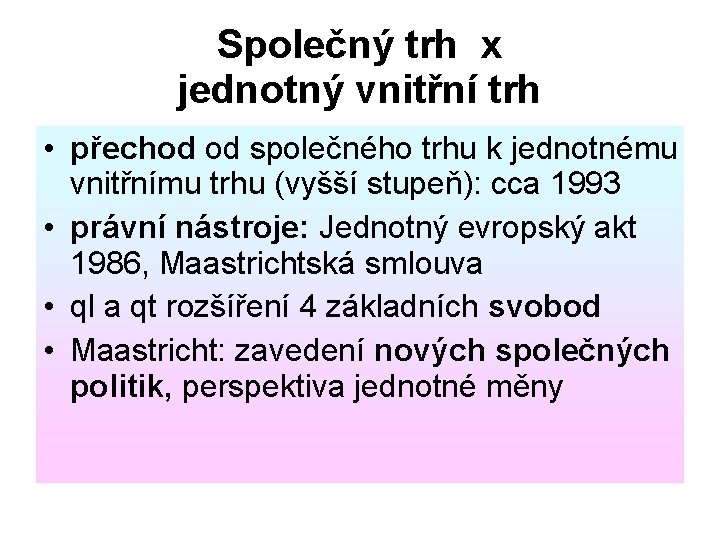 Společný trh x jednotný vnitřní trh

• přechod od společného trhu k jednotnému vnitřnímu trhu (vyšší stupeň): cca 1993
• právní nástroje: Jednotný evropský akt 1986, Maastrichtská smlouva
• ql a qt rozšíření 4 základních svobod
• Maastricht: zavedení nových společných politik, perspektiva jednotné měny